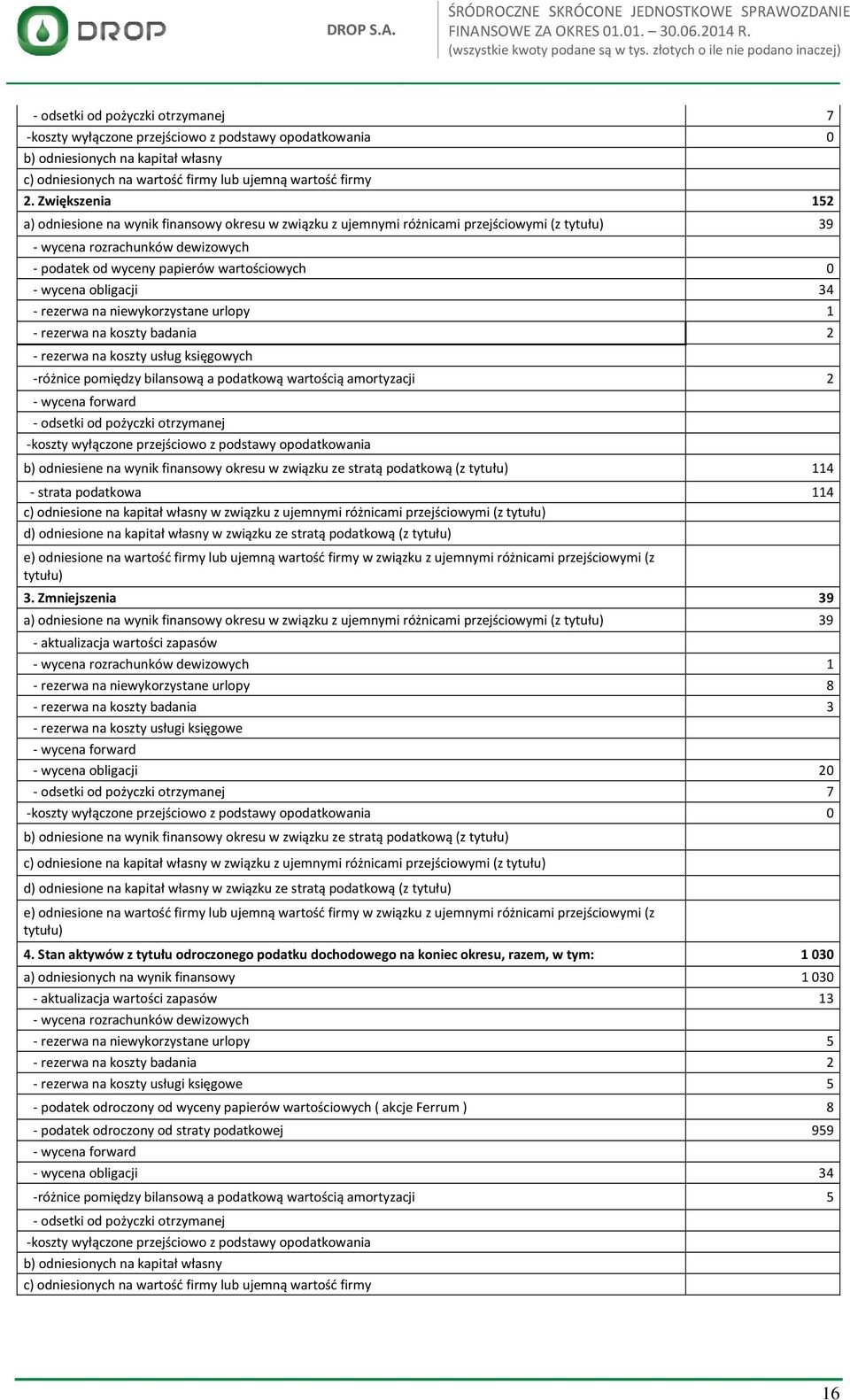 DROP

DROP S.A.

ŚRÓDROCZNE SKRÓCONE JEDNOSTKOWE SPRAWOZDANIE FINANSOWE ZA OKRES 01.01. – 30.06.2014 R.
(wszystkie kwoty podane są w tys. złotych o ile nie podano inaczej)

| | |
|---|---|
| - odsetki od pożyczki otrzymanej | 7 |
| -koszty wyłączone przejściowo z podstawy opodatkowania | 0 |
| b) odniesionych na kapitał własny | |
| c) odniesionych na wartość firmy lub ujemną wartość firmy | |
| **2. Zwiększenia** | **152** |
| a) odniesione na wynik finansowy okresu w związku z ujemnymi różnicami przejściowymi (z tytułu) | 39 |
| - wycena rozrachunków dewizowych | |
| - podatek od wyceny papierów wartościowych | 0 |
| - wycena obligacji | 34 |
| - rezerwa na niewykorzystane urlopy | 1 |
| - rezerwa na koszty badania | 2 |
| - rezerwa na koszty usług księgowych | |
| -różnice pomiędzy bilansową a podatkową wartością amortyzacji | 2 |
| - wycena forward | |
| - odsetki od pożyczki otrzymanej | |
| -koszty wyłączone przejściowo z podstawy opodatkowania | |
| b) odniesiene na wynik finansowy okresu w związku ze stratą podatkową (z tytułu) | 114 |
| - strata podatkowa | 114 |
| c) odniesione na kapitał własny w związku z ujemnymi różnicami przejściowymi (z tytułu) | |
| d) odniesione na kapitał własny w związku ze stratą podatkową (z tytułu) | |
| e) odniesione na wartość firmy lub ujemną wartość firmy w związku z ujemnymi różnicami przejściowymi (z tytułu) | |
| **3. Zmniejszenia** | **39** |
| a) odniesione na wynik finansowy okresu w związku z ujemnymi różnicami przejściowymi (z tytułu) | 39 |
| - aktualizacja wartości zapasów | |
| - wycena rozrachunków dewizowych | 1 |
| - rezerwa na niewykorzystane urlopy | 8 |
| - rezerwa na koszty badania | 3 |
| - rezerwa na koszty usługi księgowe | |
| - wycena forward | |
| - wycena obligacji | 20 |
| - odsetki od pożyczki otrzymanej | 7 |
| -koszty wyłączone przejściowo z podstawy opodatkowania | 0 |
| b) odniesione na wynik finansowy okresu w związku ze stratą podatkową (z tytułu) | |
| c) odniesione na kapitał własny w związku z ujemnymi różnicami przejściowymi (z tytułu) | |
| d) odniesione na kapitał własny w związku ze stratą podatkową (z tytułu) | |
| e) odniesione na wartość firmy lub ujemną wartość firmy w związku z ujemnymi różnicami przejściowymi (z tytułu) | |
| **4. Stan aktywów z tytułu odroczonego podatku dochodowego na koniec okresu, razem, w tym:** | **1 030** |
| a) odniesionych na wynik finansowy | 1 030 |
| - aktualizacja wartości zapasów | 13 |
| - wycena rozrachunków dewizowych | |
| - rezerwa na niewykorzystane urlopy | 5 |
| - rezerwa na koszty badania | 2 |
| - rezerwa na koszty usługi księgowe | 5 |
| - podatek odroczony od wyceny papierów wartościowych ( akcje Ferrum ) | 8 |
| - podatek odroczony od straty podatkowej | 959 |
| - wycena forward | |
| - wycena obligacji | 34 |
| -różnice pomiędzy bilansową a podatkową wartością amortyzacji | 5 |
| - odsetki od pożyczki otrzymanej | |
| -koszty wyłączone przejściowo z podstawy opodatkowania | |
| b) odniesionych na kapitał własny | |
| c) odniesionych na wartość firmy lub ujemną wartość firmy | |

16